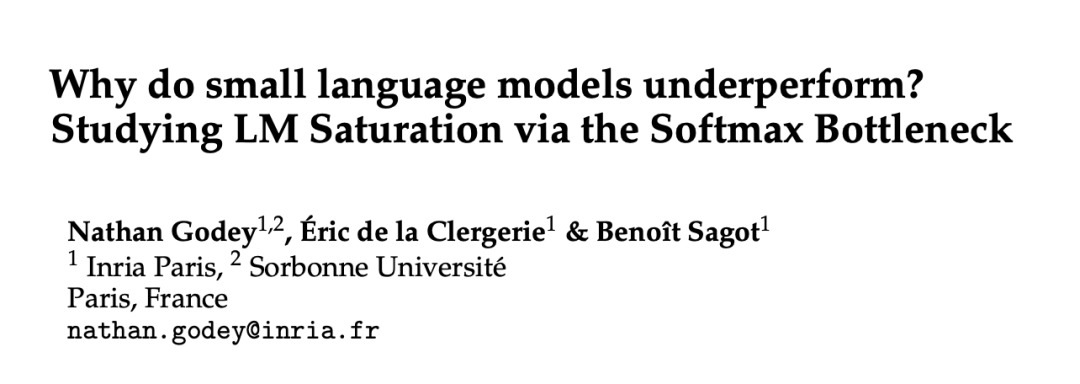 Why do small language models underperform? Studying LM Saturation via the Softmax Bottleneck

Nathan Godey$^{1,2}$, Éric de la Clergerie$^{1}$ & Benoît Sagot$^{1}$
$^{1}$ Inria Paris, $^{2}$ Sorbonne Université
Paris, France
nathan.godey@inria.fr